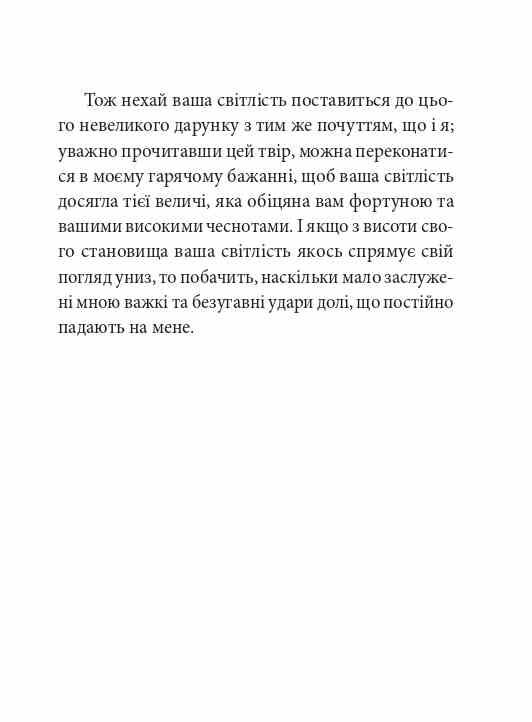 Тож нехай ваша світлість поставиться до цього невеликого дарунку з тим же почуттям, що і я; уважно прочитавши цей твір, можна переконатися в моєму гарячому бажанні, щоб ваша світлість досягла тієї величі, яка обіцяна вам фортуною та вашими високими чеснотами. І якщо з висоти свого становища ваша світлість якось спрямує свій погляд униз, то побачить, наскільки мало заслужені мною важкі та безугавні удари долі, що постійно падають на мене.